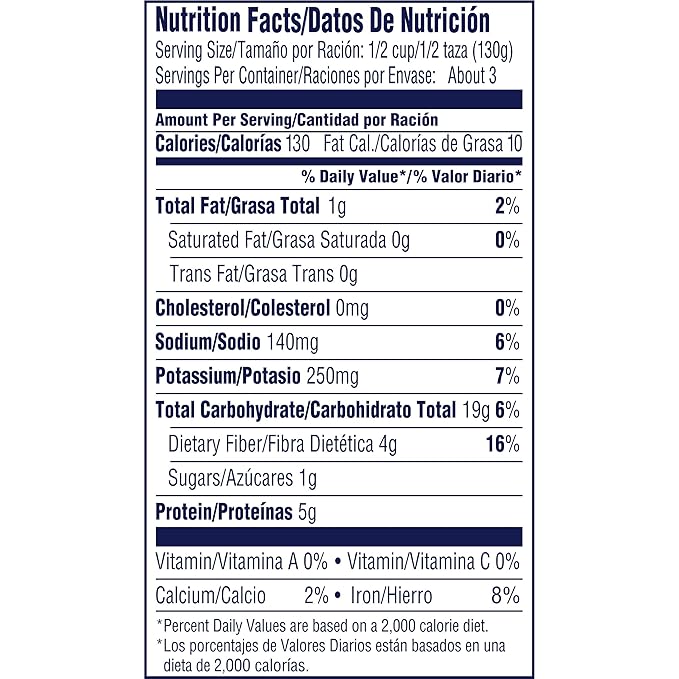 Nutrition Facts/Datos De Nutrición
Serving Size/Tamaño por Ración: 1/2 cup/1/2 taza (130g)
Servings Per Container/Raciones por Envase: About 3

Amount Per Serving/Cantidad por Ración
Calories/Calorías 130 Fat Cal./Calorías de Grasa 10

% Daily Value*/% Valor Diario*

Total Fat/Grasa Total 1g 2%
Saturated Fat/Grasa Saturada 0g 0%
Trans Fat/Grasa Trans 0g
Cholesterol/Colesterol 0mg 0%
Sodium/Sodio 140mg 6%
Potassium/Potasio 250mg 7%
Total Carbohydrate/Carbohidrato Total 19g 6%
Dietary Fiber/Fibra Dietética 4g 16%
Sugars/Azúcares 1g
Protein/Proteínas 5g

Vitamin/Vitamina A 0% • Vitamin/Vitamina C 0%
Calcium/Calcio 2% • Iron/Hierro 8%

*Percent Daily Values are based on a 2,000 calorie diet.
*Los porcentajes de Valores Diarios están basados en una dieta de 2,000 calorías.